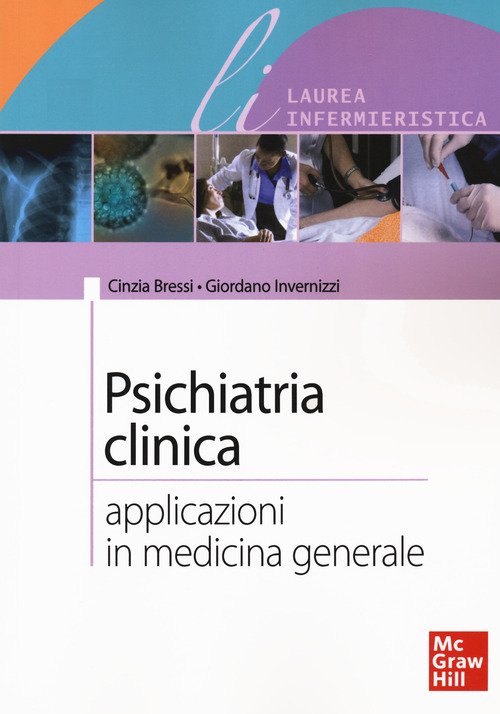 li
LAUREA
INFERMIERISTICA

Cinzia Bressi • Giordano Invernizzi

Psichiatria
clinica

applicazioni
in medicina generale

Mc
Graw
Hill